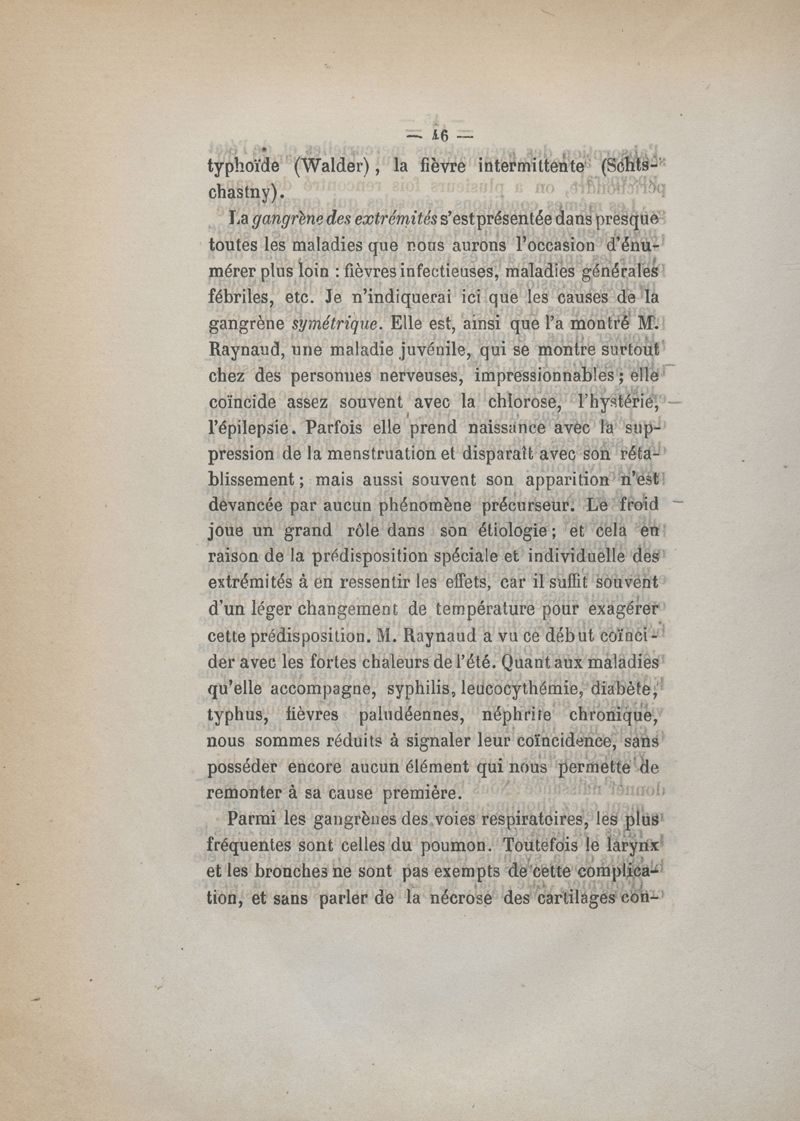 — 16 —

typhoïde (Walder), la fièvre intermittente (Schtschastny).

La gangrène des extrémités s'est présentée dans presque toutes les maladies que nous aurons l'occasion d'énumérer plus loin : fièvres infectieuses, maladies générales fébriles, etc. Je n'indiquerai ici que les causes de la gangrène symétrique. Elle est, ainsi que l'a montré M. Raynaud, une maladie juvénile, qui se montre surtout chez des personnes nerveuses, impressionnables ; elle coïncide assez souvent avec la chlorose, l'hystérie, l'épilepsie. Parfois elle prend naissance avec la suppression de la menstruation et disparaît avec son rétablissement ; mais aussi souvent son apparition n'est devancée par aucun phénomène précurseur. Le froid joue un grand rôle dans son étiologie ; et cela en raison de la prédisposition spéciale et individuelle des extrémités à en ressentir les effets, car il suffit souvent d'un léger changement de température pour exagérer cette prédisposition. M. Raynaud a vu ce début coïncider avec les fortes chaleurs de l'été. Quant aux maladies qu'elle accompagne, syphilis, leucocythémie, diabète, typhus, fièvres paludéennes, néphrite chronique, nous sommes réduits à signaler leur coïncidence, sans posséder encore aucun élément qui nous permette de remonter à sa cause première.

Parmi les gangrènes des voies respiratoires, les plus fréquentes sont celles du poumon. Toutefois le larynx et les bronches ne sont pas exempts de cette complication, et sans parler de la nécrose des cartilages con-